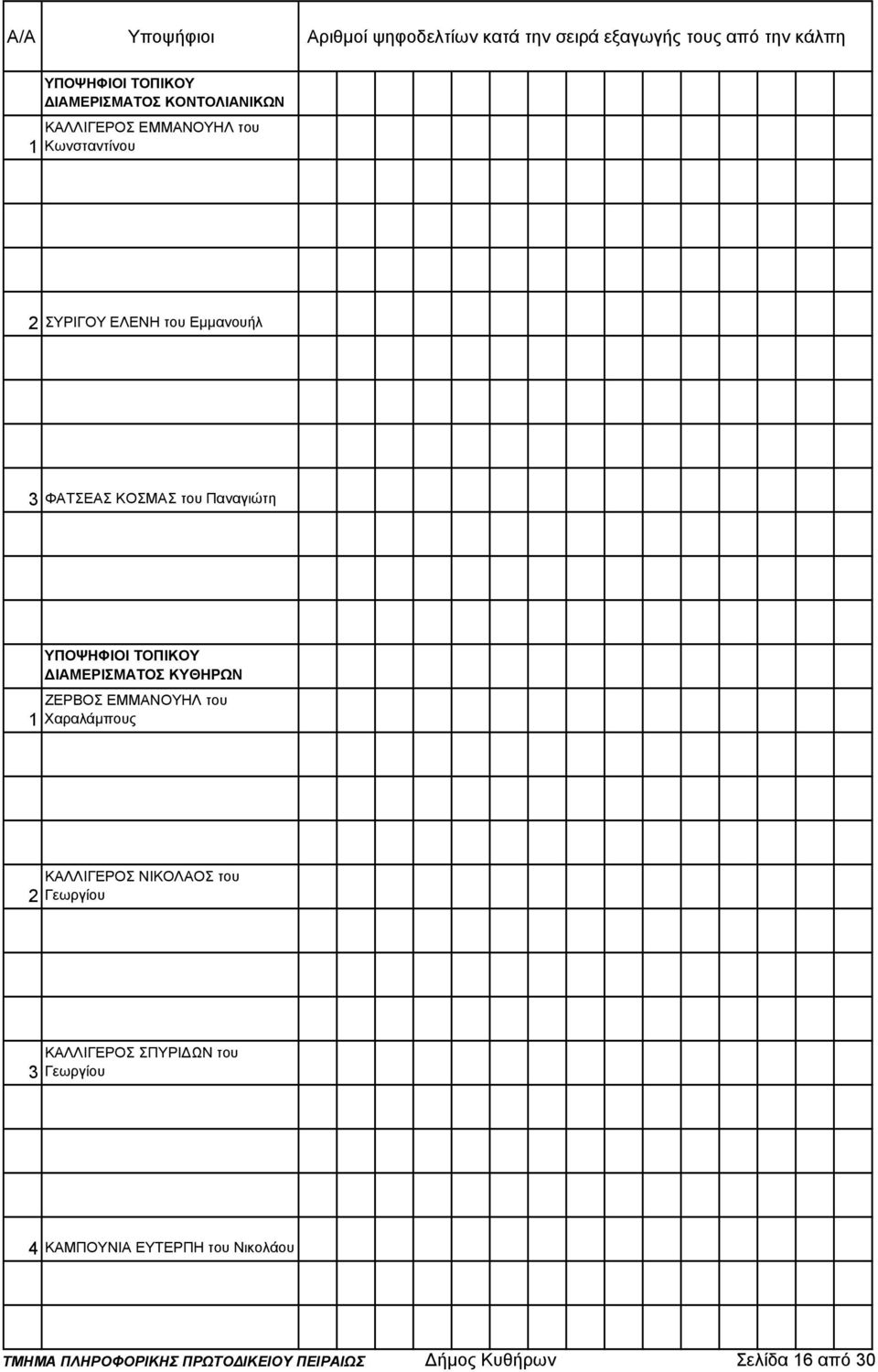 | Α/Α | Υποψήφιοι | Αριθμοί ψηφοδελτίων κατά την σειρά εξαγωγής τους από την κάλπη |
|---|---|---|
| | ΥΠΟΨΗΦΙΟΙ ΤΟΠΙΚΟΥ ΔΙΑΜΕΡΙΣΜΑΤΟΣ ΚΟΝΤΟΛΙΑΝΙΚΩΝ | |
| 1 | ΚΑΛΛΙΓΕΡΟΣ ΕΜΜΑΝΟΥΗΛ του Κωνσταντίνου | |
| 2 | ΣΥΡΙΓΟΥ ΕΛΕΝΗ του Εμμανουήλ | |
| 3 | ΦΑΤΣΕΑΣ ΚΟΣΜΑΣ του Παναγιώτη | |
| | ΥΠΟΨΗΦΙΟΙ ΤΟΠΙΚΟΥ ΔΙΑΜΕΡΙΣΜΑΤΟΣ ΚΥΘΗΡΩΝ | |
| 1 | ΖΕΡΒΟΣ ΕΜΜΑΝΟΥΗΛ του Χαραλάμπους | |
| 2 | ΚΑΛΛΙΓΕΡΟΣ ΝΙΚΟΛΑΟΣ του Γεωργίου | |
| 3 | ΚΑΛΛΙΓΕΡΟΣ ΣΠΥΡΙΔΩΝ του Γεωργίου | |
| 4 | ΚΑΜΠΟΥΝΙΑ ΕΥΤΕΡΠΗ του Νικολάου | |

ΤΜΗΜΑ ΠΛΗΡΟΦΟΡΙΚΗΣ ΠΡΩΤΟΔΙΚΕΙΟΥ ΠΕΙΡΑΙΩΣ Δήμος Κυθήρων Σελίδα 16 από 30